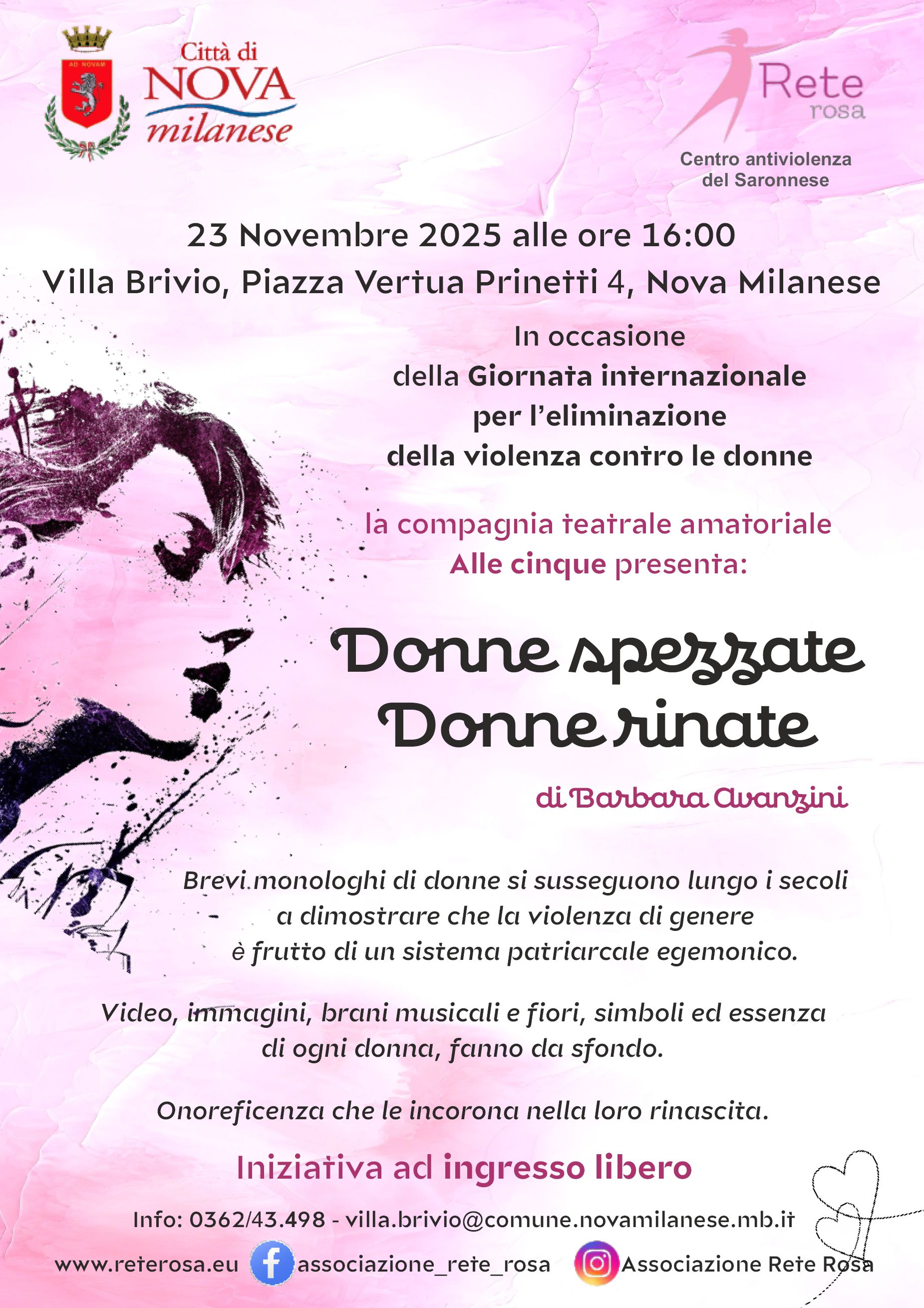 AD NOVAM

Città di NOVA milanese

Rete rosa

Centro antiviolenza del Saronnese

23 Novembre 2025 alle ore 16:00
Villa Brivio, Piazza Vertua Prinetti 4, Nova Milanese

In occasione della Giornata internazionale per l'eliminazione della violenza contro le donne

la compagnia teatrale amatoriale Alle cinque presenta:

Donne spezzate
Donne rinate

di Barbara Avanzini

Brevi monologhi di donne si susseguono lungo i secoli a dimostrare che la violenza di genere è frutto di un sistema patriarcale egemonico.

Video, immagini, brani musicali e fiori, simboli ed essenza di ogni donna, fanno da sfondo.

Onoreficenza che le incorona nella loro rinascita.

Iniziativa ad ingresso libero

Info: 0362/43.498 - villa.brivio@comune.novamilanese.mb.it

www.reterosa.eu associazione_rete_rosa Associazione Rete Rosa